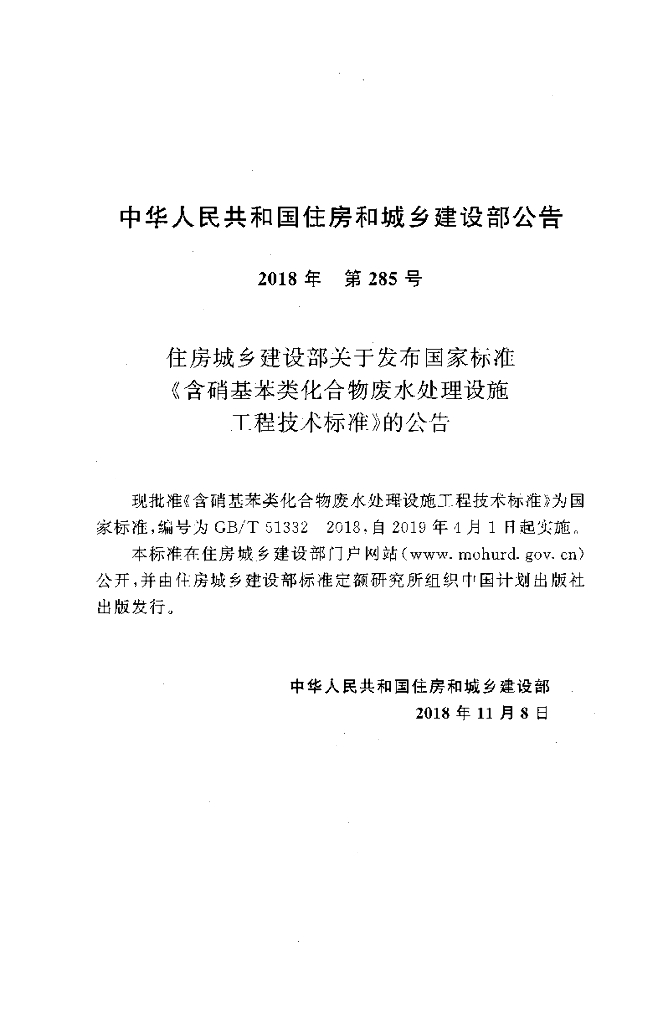 中华人民共和国住房和城乡建设部公告

2018年 第285号

住房城乡建设部关于发布国家标准
《含硝基苯类化合物废水处理设施
工程技术标准》的公告

现批准《含硝基苯类化合物废水处理设施工程技术标准》为国家标准，编号为GB/T 51332 2018，自2019年4月1日起实施。

本标准在住房城乡建设部门户网站(www.mohurd.gov.cn)公开，并由住房城乡建设部标准定额研究所组织中国计划出版社出版发行。

中华人民共和国住房和城乡建设部
2018年11月8日